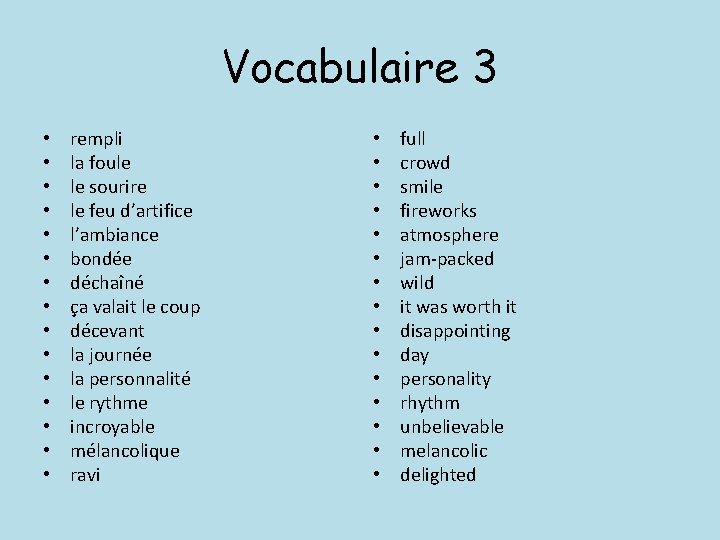 Vocabulaire 3

• rempli
• la foule
• le sourire
• le feu d'artifice
• l'ambiance
• bondée
• déchaîné
• ça valait le coup
• décevant
• la journée
• la personnalité
• le rythme
• incroyable
• mélancolique
• ravi

• full
• crowd
• smile
• fireworks
• atmosphere
• jam-packed
• wild
• it was worth it
• disappointing
• day
• personality
• rhythm
• unbelievable
• melancolic
• delighted